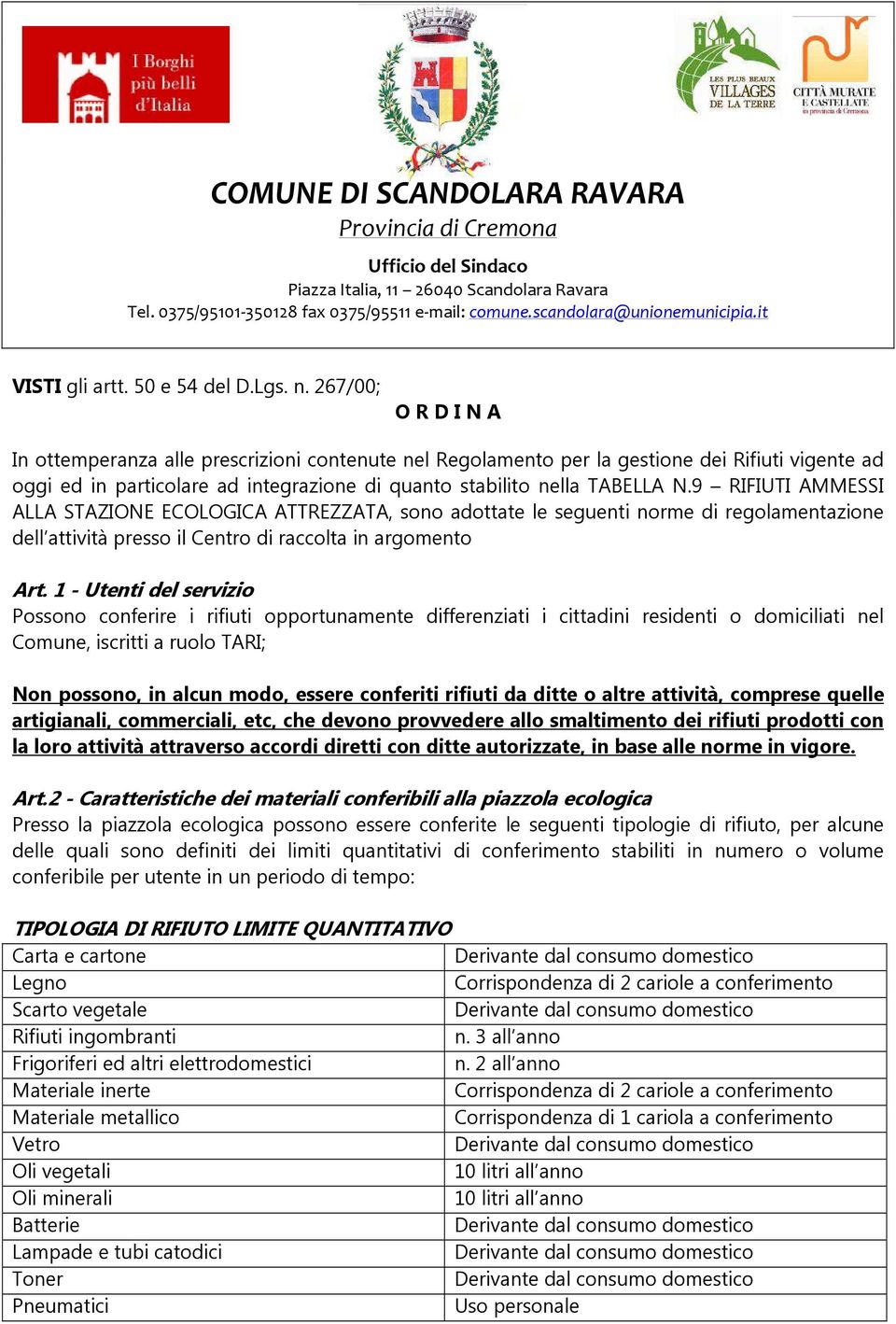 I Borghi più belli d'Italia

LES PLUS BEAUX VILLAGES DE LA TERRE

CITTÀ MURATE E CASTELLATE in provincia di Cremona

COMUNE DI SCANDOLARA RAVARA
Provincia di Cremona

Ufficio del Sindaco
Piazza Italia, 11 – 26040 Scandolara Ravara
Tel. 0375/95101-350128 fax 0375/95511 e-mail: comune.scandolara@unionemunicipia.it

VISTI gli artt. 50 e 54 del D.Lgs. n. 267/00;

O R D I N A

In ottemperanza alle prescrizioni contenute nel Regolamento per la gestione dei Rifiuti vigente ad oggi ed in particolare ad integrazione di quanto stabilito nella TABELLA N.9 – RIFIUTI AMMESSI ALLA STAZIONE ECOLOGICA ATTREZZATA, sono adottate le seguenti norme di regolamentazione dell'attività presso il Centro di raccolta in argomento

Art. 1 - Utenti del servizio
Possono conferire i rifiuti opportunamente differenziati i cittadini residenti o domiciliati nel Comune, iscritti a ruolo TARI;

Non possono, in alcun modo, essere conferiti rifiuti da ditte o altre attività, comprese quelle artigianali, commerciali, etc, che devono provvedere allo smaltimento dei rifiuti prodotti con la loro attività attraverso accordi diretti con ditte autorizzate, in base alle norme in vigore.

Art.2 - Caratteristiche dei materiali conferibili alla piazzola ecologica
Presso la piazzola ecologica possono essere conferite le seguenti tipologie di rifiuto, per alcune delle quali sono definiti dei limiti quantitativi di conferimento stabiliti in numero o volume conferibile per utente in un periodo di tempo:

TIPOLOGIA DI RIFIUTO LIMITE QUANTITATIVO

| | |
|---|---|
| Carta e cartone | Derivante dal consumo domestico |
| Legno | Corrispondenza di 2 cariole a conferimento |
| Scarto vegetale | Derivante dal consumo domestico |
| Rifiuti ingombranti | n. 3 all'anno |
| Frigoriferi ed altri elettrodomestici | n. 2 all'anno |
| Materiale inerte | Corrispondenza di 2 cariole a conferimento |
| Materiale metallico | Corrispondenza di 1 cariola a conferimento |
| Vetro | Derivante dal consumo domestico |
| Oli vegetali | 10 litri all'anno |
| Oli minerali | 10 litri all'anno |
| Batterie | Derivante dal consumo domestico |
| Lampade e tubi catodici | Derivante dal consumo domestico |
| Toner | Derivante dal consumo domestico |
| Pneumatici | Uso personale |